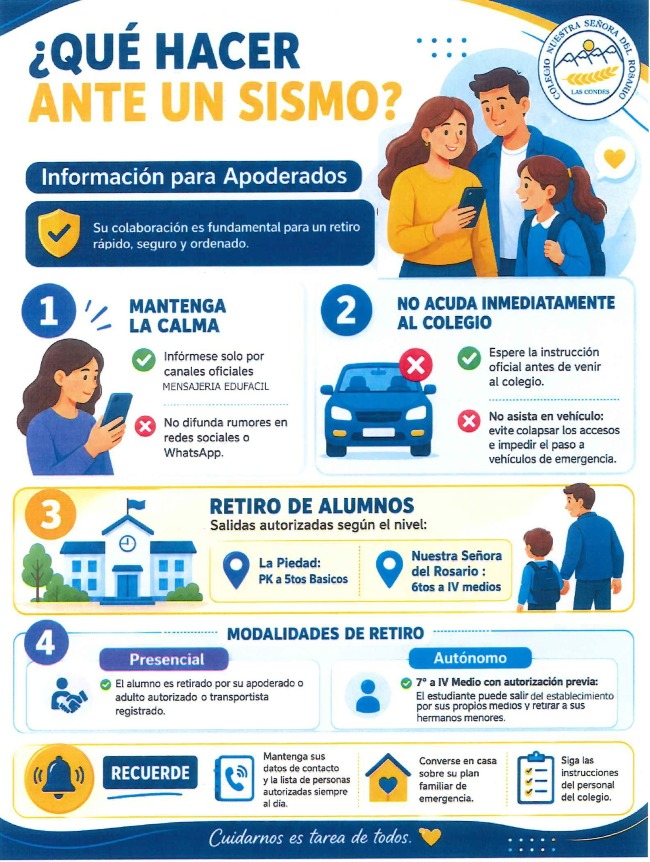 ¿QUÉ HACER ANTE UN SISMO?

COLEGIO NUESTRA SEÑORA DEL ROSARIO
LAS CONDES

Información para Apoderados

Su colaboración es fundamental para un retiro rápido, seguro y ordenado.

1
MANTENGA LA CALMA

Infórmese solo por canales oficiales
MENSAJERIA EDUFACIL

No difunda rumores en redes sociales o WhatsApp.

2
NO ACUDA INMEDIATAMENTE AL COLEGIO

Espere la instrucción oficial antes de venir al colegio.

No asista en vehículo: evite colapsar los accesos e impedir el paso a vehículos de emergencia.

3
RETIRO DE ALUMNOS
Salidas autorizadas según el nivel:

La Piedad:
PK a 5tos Basicos

Nuestra Señora del Rosario :
6tos a IV medios

4
MODALIDADES DE RETIRO

Presencial
El alumno es retirado por su apoderado o adulto autorizado o transportista registrado.

Autónomo
7° a IV Medio con autorización previa:
El estudiante puede salir del establecimiento por sus propios medios y retirar a sus hermanos menores.

RECUERDE

Mantenga sus datos de contacto y la lista de personas autorizadas siempre al día.

Converse en casa sobre su plan familiar de emergencia.

Siga las instrucciones del personal del colegio.

Cuidarnos es tarea de todos.